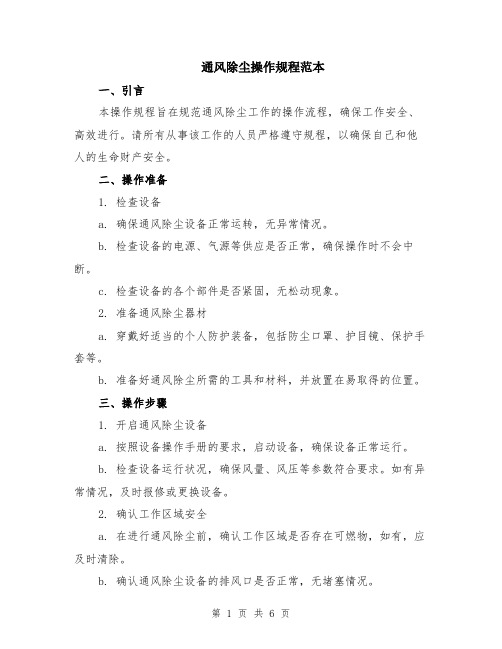 通风除尘操作规程范本

一、引言

本操作规程旨在规范通风除尘工作的操作流程，确保工作安全、高效进行。请所有从事该工作的人员严格遵守规程，以确保自己和他人的生命财产安全。

二、操作准备

1. 检查设备

a. 确保通风除尘设备正常运转，无异常情况。

b. 检查设备的电源、气源等供应是否正常，确保操作时不会中断。

c. 检查设备的各个部件是否紧固，无松动现象。

2. 准备通风除尘器材

a. 穿戴好适当的个人防护装备，包括防尘口罩、护目镜、保护手套等。

b. 准备好通风除尘所需的工具和材料，并放置在易取得的位置。

三、操作步骤

1. 开启通风除尘设备

a. 按照设备操作手册的要求，启动设备，确保设备正常运行。

b. 检查设备运行状况，确保风量、风压等参数符合要求。如有异常情况，及时报修或更换设备。

2. 确认工作区域安全

a. 在进行通风除尘前，确认工作区域是否存在可燃物，如有，应及时清除。

b. 确认通风除尘设备的排风口是否正常，无堵塞情况。

第 1 页 共 6 页